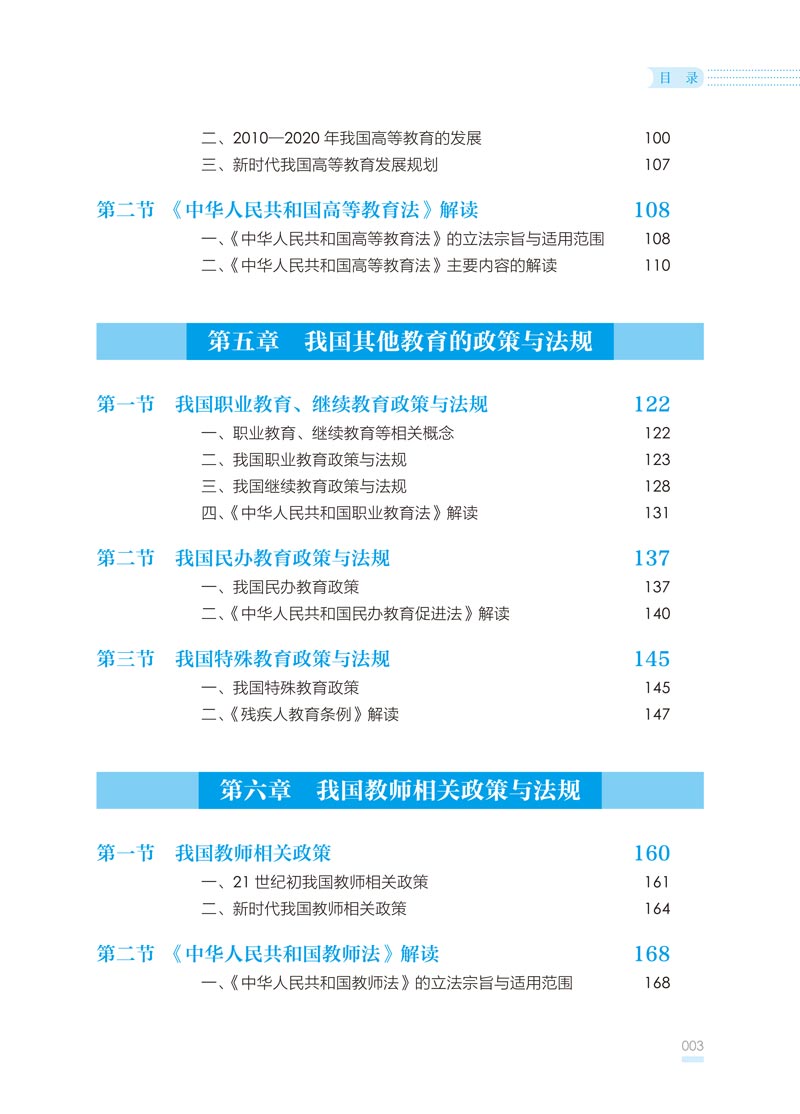 目 录

二、2010—2020 年我国高等教育的发展 100
三、新时代我国高等教育发展规划 107

第二节 《中华人民共和国高等教育法》解读 108
一、《中华人民共和国高等教育法》的立法宗旨与适用范围 108
二、《中华人民共和国高等教育法》主要内容的解读 110

第五章 我国其他教育的政策与法规

第一节 我国职业教育、继续教育政策与法规 122
一、职业教育、继续教育等相关概念 122
二、我国职业教育政策与法规 123
三、我国继续教育政策与法规 128
四、《中华人民共和国职业教育法》解读 131

第二节 我国民办教育政策与法规 137
一、我国民办教育政策 137
二、《中华人民共和国民办教育促进法》解读 140

第三节 我国特殊教育政策与法规 145
一、我国特殊教育政策 145
二、《残疾人教育条例》解读 147

第六章 我国教师相关政策与法规

第一节 我国教师相关政策 160
一、21 世纪初我国教师相关政策 161
二、新时代我国教师相关政策 164

第二节 《中华人民共和国教师法》解读 168
一、《中华人民共和国教师法》的立法宗旨与适用范围 168

003